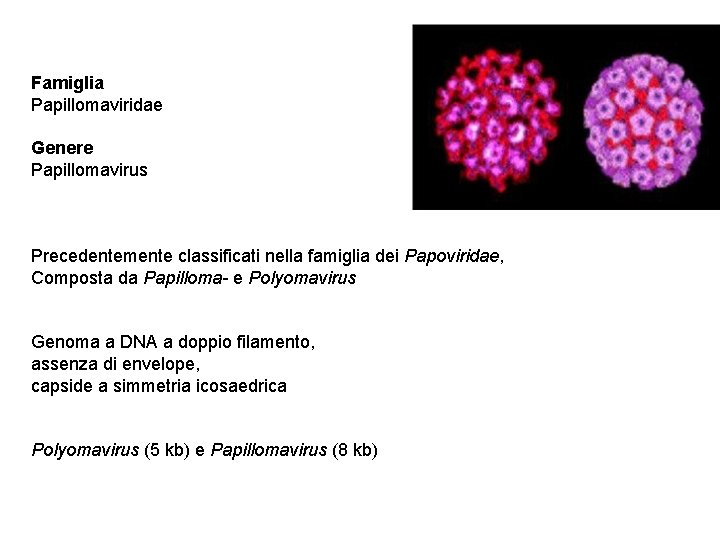 Famiglia
Papillomaviridae

Genere
Papillomavirus

Precedentemente classificati nella famiglia dei Papoviridae, Composta da Papilloma- e Polyomavirus

Genoma a DNA a doppio filamento,
assenza di envelope,
capside a simmetria icosaedrica

Polyomavirus (5 kb) e Papillomavirus (8 kb)